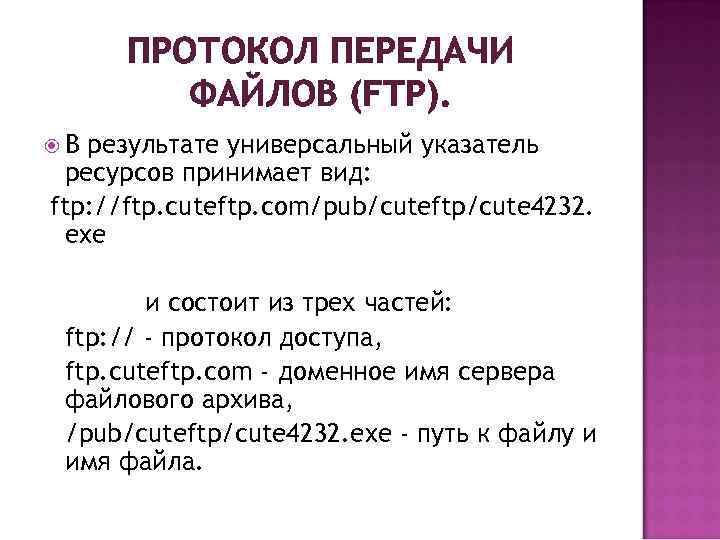 ПРОТОКОЛ ПЕРЕДАЧИ ФАЙЛОВ (FTP).

В результате универсальный указатель ресурсов принимает вид:

ftp://ftp.cuteftp.com/pub/cuteftp/cute4232.exe

и состоит из трех частей:

ftp:// - протокол доступа,

ftp.cuteftp.com - доменное имя сервера файлового архива,

/pub/cuteftp/cute4232.exe - путь к файлу и имя файла.